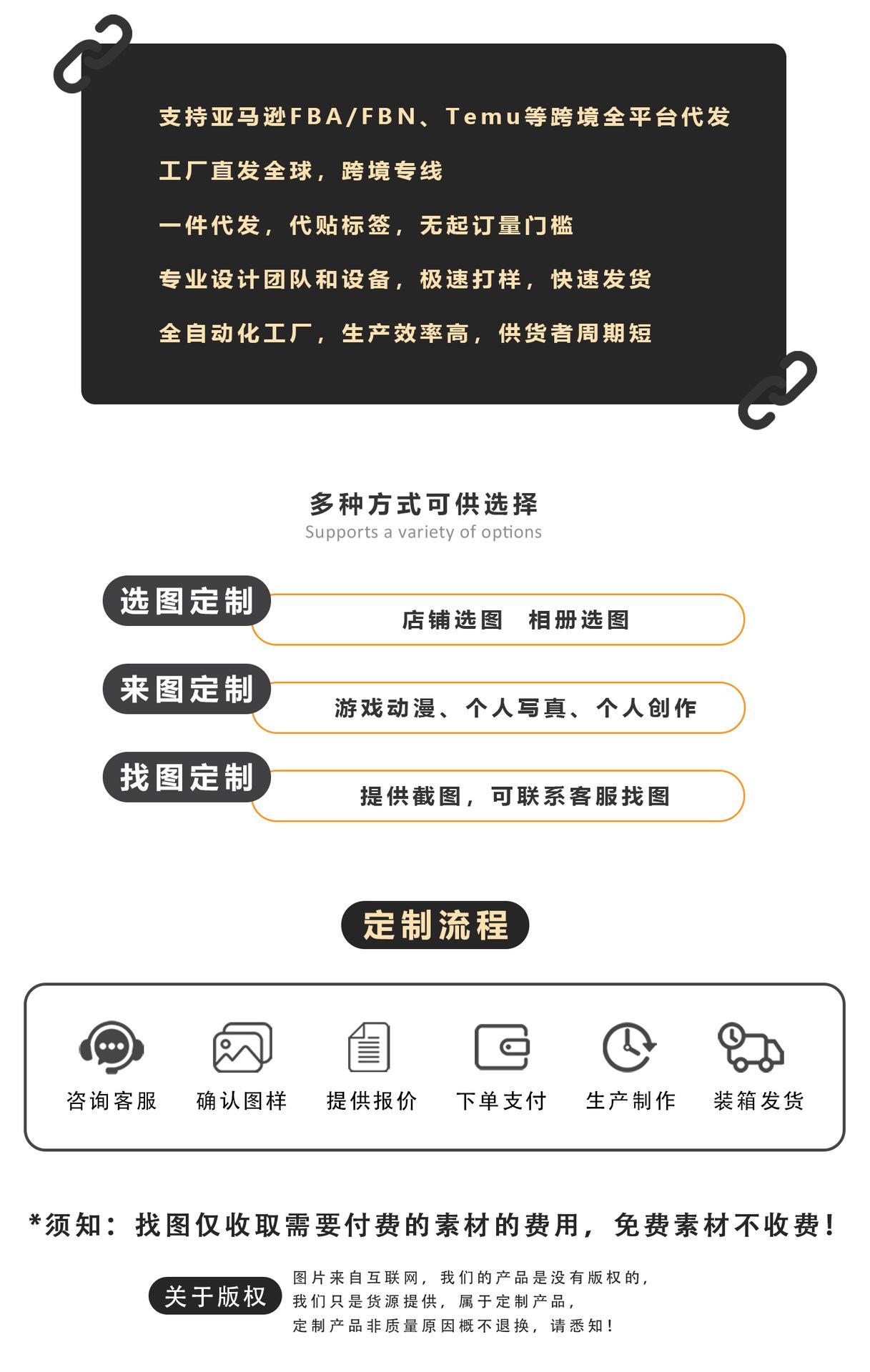 支持亚马逊FBA/FBN、Temu等跨境全平台代发

工厂直发全球，跨境专线

一件代发，代贴标签，无起订量门槛

专业设计团队和设备，极速打样，快速发货

全自动化工厂，生产效率高，供货者周期短

多种方式可供选择
Supports a variety of options

选图定制
店铺选图 相册选图

来图定制
游戏动漫、个人写真、个人创作

找图定制
提供截图，可联系客服找图

定制流程

咨询客服 确认图样 提供报价 下单支付 生产制作 装箱发货

*须知：找图仅收取需要付费的素材的费用，免费素材不收费！

关于版权
图片来自互联网，我们的产品是没有版权的，
我们只是货源提供，属于定制产品，
定制产品非质量原因概不退换，请悉知！